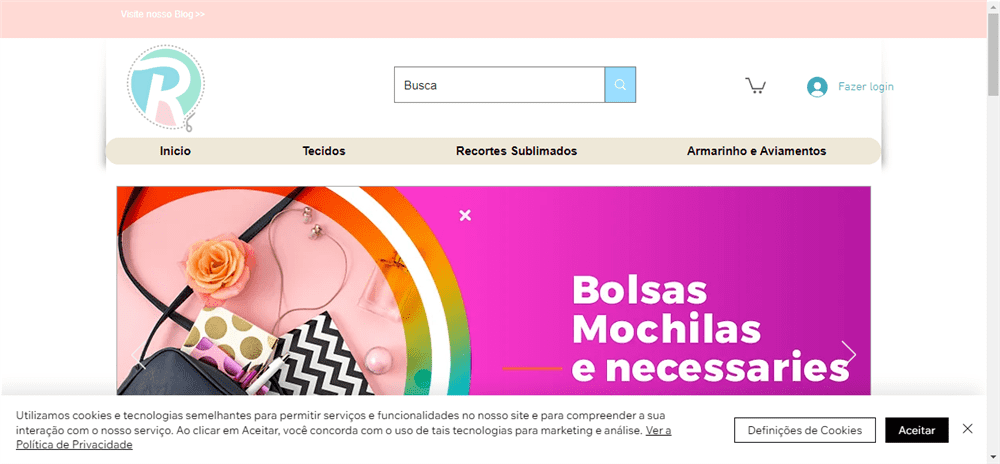 Visite nosso Blog >>

R

Busca

Fazer login

Inicio
Tecidos
Recortes Sublimados
Armarinho e Aviamentos

Bolsas
Mochilas
e necessaries

Utilizamos cookies e tecnologias semelhantes para permitir serviços e funcionalidades no nosso site e para compreender a sua interação com o nosso serviço. Ao clicar em Aceitar, você concorda com o uso de tais tecnologias para marketing e análise. Ver a Política de Privacidade

Definições de Cookies
Aceitar